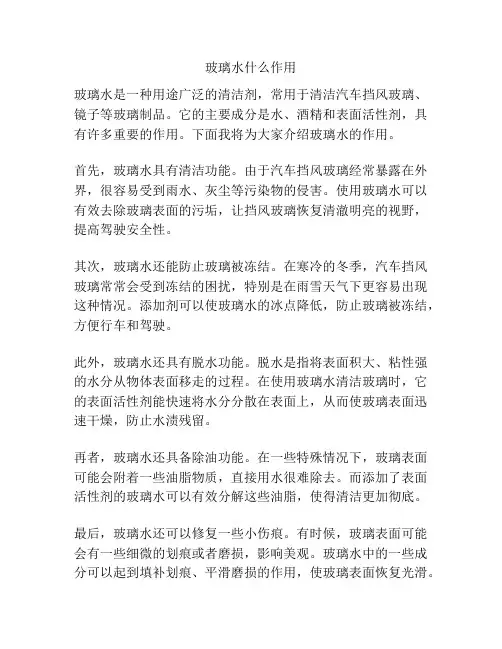 玻璃水什么作用

玻璃水是一种用途广泛的清洁剂，常用于清洁汽车挡风玻璃、镜子等玻璃制品。它的主要成分是水、酒精和表面活性剂，具有许多重要的作用。下面我将为大家介绍玻璃水的作用。

首先，玻璃水具有清洁功能。由于汽车挡风玻璃经常暴露在外界，很容易受到雨水、灰尘等污染物的侵害。使用玻璃水可以有效去除玻璃表面的污垢，让挡风玻璃恢复清澈明亮的视野，提高驾驶安全性。

其次，玻璃水还能防止玻璃被冻结。在寒冷的冬季，汽车挡风玻璃常常会受到冻结的困扰，特别是在雨雪天气下更容易出现这种情况。添加剂可以使玻璃水的冰点降低，防止玻璃被冻结，方便行车和驾驶。

此外，玻璃水还具有脱水功能。脱水是指将表面积大、粘性强的水分从物体表面移走的过程。在使用玻璃水清洁玻璃时，它的表面活性剂能快速将水分分散在表面上，从而使玻璃表面迅速干燥，防止水渍残留。

再者，玻璃水还具备除油功能。在一些特殊情况下，玻璃表面可能会附着一些油脂物质，直接用水很难除去。而添加了表面活性剂的玻璃水可以有效分解这些油脂，使得清洁更加彻底。

最后，玻璃水还可以修复一些小伤痕。有时候，玻璃表面可能会有一些细微的划痕或者磨损，影响美观。玻璃水中的一些成分可以起到填补划痕、平滑磨损的作用，使玻璃表面恢复光滑。